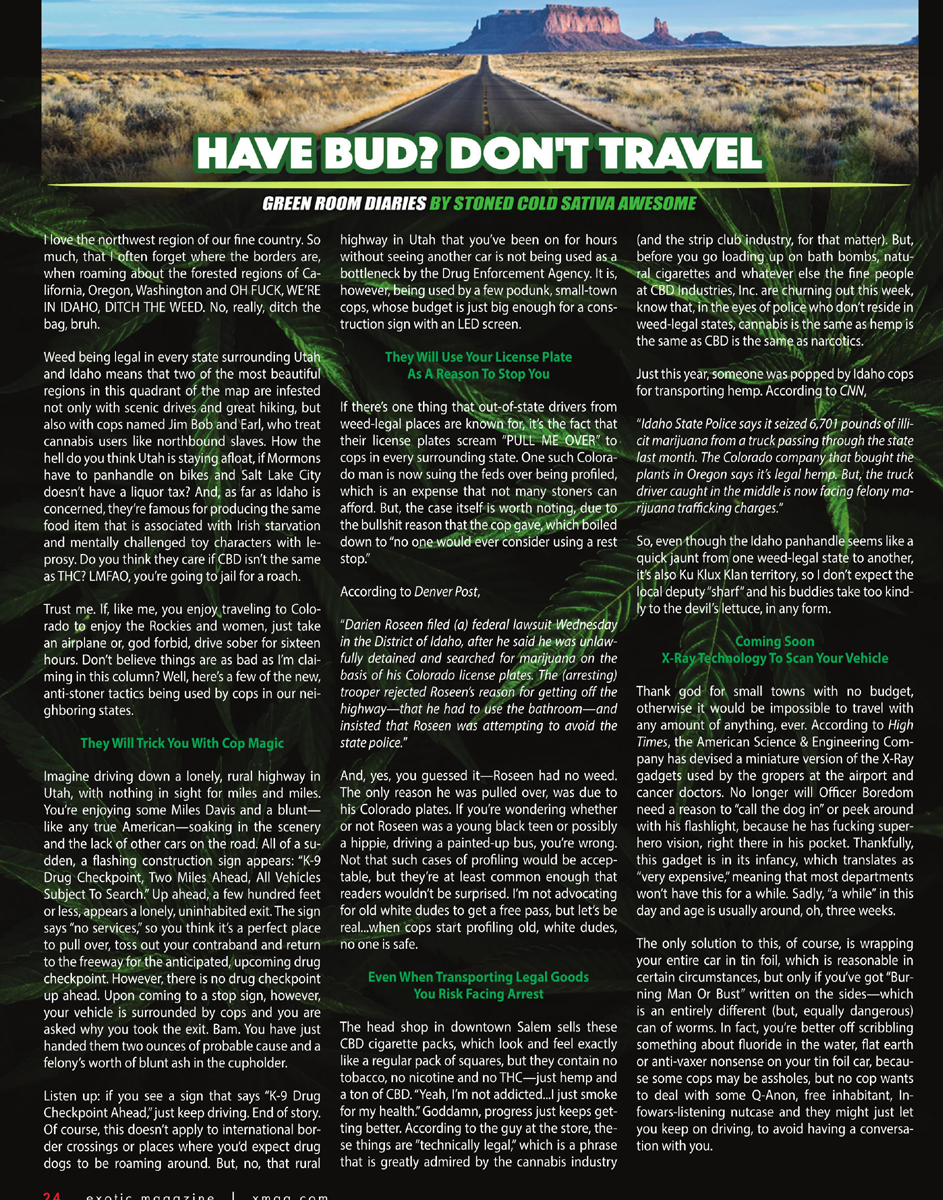 HAVE BUD? DON'T TRAVEL

GREEN ROOM DIARIES BY STONED COLD SATIVA AWESOME

I love the northwest region of our fine country. So much, that I often forget where the borders are, when roaming about the forested regions of California, Oregon, Washington and OH FUCK, WE'RE IN IDAHO, DITCH THE WEED. No, really, ditch the bag, bruh.

Weed being legal in every state surrounding Utah and Idaho means that two of the most beautiful regions in this quadrant of the map are infested not only with scenic drives and great hiking, but also with cops named Jim Bob and Earl, who treat cannabis users like northbound slaves. How the hell do you think Utah is staying afloat, if Mormons have to panhandle on bikes and Salt Lake City doesn't have a liquor tax? And, as far as Idaho is concerned, they're famous for producing the same food item that is associated with Irish starvation and mentally challenged toy characters with leprosy. Do you think they care if CBD isn't the same as THC? LMFAO, you're going to jail for a roach.

Trust me. If, like me, you enjoy traveling to Colorado to enjoy the Rockies and women, just take an airplane or, god forbid, drive sober for sixteen hours. Don't believe things are as bad as I'm claiming in this column? Well, here's a few of the new, anti-stoner tactics being used by cops in our neighboring states.

They Will Trick You With Cop Magic

Imagine driving down a lonely, rural highway in Utah, with nothing in sight for miles and miles. You're enjoying some Miles Davis and a blunt—like any true American—soaking in the scenery and the lack of other cars on the road. All of a sudden, a flashing construction sign appears: "K-9 Drug Checkpoint, Two Miles Ahead, All Vehicles Subject To Search." Up ahead, a few hundred feet or less, appears a lonely, uninhabited exit. The sign says "no services," so you think it's a perfect place to pull over, toss out your contraband and return to the freeway for the anticipated, upcoming drug checkpoint. However, there is no drug checkpoint up ahead. Upon coming to a stop sign, however, your vehicle is surrounded by cops and you are asked why you took the exit. Bam. You have just handed them two ounces of probable cause and a felony's worth of blunt ash in the cupholder.

Listen up: if you see a sign that says "K-9 Drug Checkpoint Ahead," just keep driving. End of story. Of course, this doesn't apply to international border crossings or places where you'd expect drug dogs to be roaming around. But, no, that rural highway in Utah that you've been on for hours without seeing another car is not being used as a bottleneck by the Drug Enforcement Agency. It is, however, being used by a few podunk, small-town cops, whose budget is just big enough for a construction sign with an LED screen.

They Will Use Your License Plate As A Reason To Stop You

If there's one thing that out-of-state drivers from weed-legal places are known for, it's the fact that their license plates scream "PULL ME OVER" to cops in every surrounding state. One such Colorado man is now suing the feds over being profiled, which is an expense that not many stoners can afford. But, the case itself is worth noting, due to the bullshit reason that the cop gave, which boiled down to "no one would ever consider using a rest stop."

According to Denver Post,

"Darien Roseen filed (a) federal lawsuit Wednesday in the District of Idaho, after he said he was unlawfully detained and searched for marijuana on the basis of his Colorado license plates. The (arresting) trooper rejected Roseen's reason for getting off the highway—that he had to use the bathroom—and insisted that Roseen was attempting to avoid the state police."

And, yes, you guessed it—Roseen had no weed. The only reason he was pulled over, was due to his Colorado plates. If you're wondering whether or not Roseen was a young black teen or possibly a hippie, driving a painted-up bus, you're wrong. Not that such cases of profiling would be acceptable, but they're at least common enough that readers wouldn't be surprised. I'm not advocating for old white dudes to get a free pass, but let's be real...when cops start profiling old, white dudes, no one is safe.

Even When Transporting Legal Goods You Risk Facing Arrest

The head shop in downtown Salem sells these CBD cigarette packs, which look and feel exactly like a regular pack of squares, but they contain no tobacco, no nicotine and no THC—just hemp and a ton of CBD. "Yeah, I'm not addicted...I just smoke for my health." Goddamn, progress just keeps getting better. According to the guy at the store, these things are "technically legal," which is a phrase that is greatly admired by the cannabis industry (and the strip club industry, for that matter). But, before you go loading up on bath bombs, natural cigarettes and whatever else the fine people at CBD Industries, Inc. are churning out this week, know that, in the eyes of police who don't reside in weed-legal states, cannabis is the same as hemp is the same as CBD is the same as narcotics.

Just this year, someone was popped by Idaho cops for transporting hemp. According to CNN,

"Idaho State Police says it seized 6,701 pounds of illicit marijuana from a truck passing through the state last month. The Colorado company that bought the plants in Oregon says it's legal hemp. But, the truck driver caught in the middle is now facing felony marijuana trafficking charges."

So, even though the Idaho panhandle seems like a quick jaunt from one weed-legal state to another, it's also Ku Klux Klan territory, so I don't expect the local deputy "sharf" and his buddies take too kindly to the devil's lettuce, in any form.

Coming Soon X-Ray Technology To Scan Your Vehicle

Thank god for small towns with no budget, otherwise it would be impossible to travel with any amount of anything, ever. According to High Times, the American Science & Engineering Company has devised a miniature version of the X-Ray gadgets used by the gropers at the airport and cancer doctors. No longer will Officer Boredom need a reason to "call the dog in" or peek around with his flashlight, because he has fucking superhero vision, right there in his pocket. Thankfully, this gadget is in its infancy, which translates as "very expensive," meaning that most departments won't have this for a while. Sadly, "a while" in this day and age is usually around, oh, three weeks.

The only solution to this, of course, is wrapping your entire car in tin foil, which is reasonable in certain circumstances, but only if you've got "Burning Man Or Bust" written on the sides—which is an entirely different (but, equally dangerous) can of worms. In fact, you're better off scribbling something about fluoride in the water, flat earth or anti-vaxer nonsense on your tin foil car, because some cops may be assholes, but no cop wants to deal with some Q-Anon, free inhabitant, Infowars-listening nutcase and they might just let you keep on driving, to avoid having a conversation with you.

24 exotic magazine | xmag.com